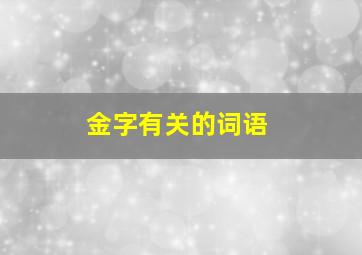 金字有关的词语